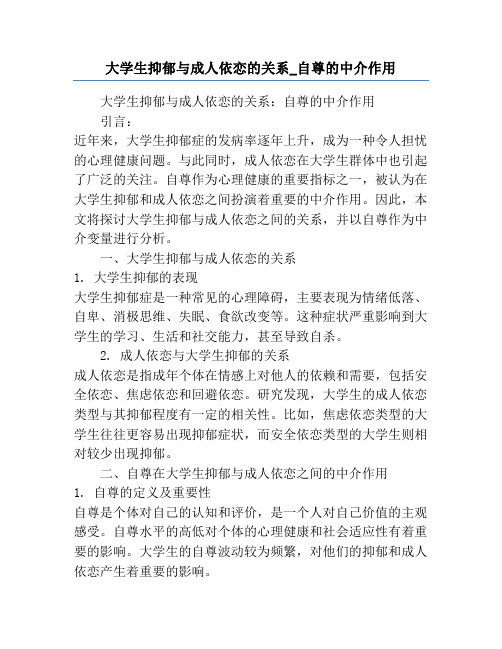 大学生抑郁与成人依恋的关系_自尊的中介作用

大学生抑郁与成人依恋的关系：自尊的中介作用

引言：

近年来，大学生抑郁症的发病率逐年上升，成为一种令人担忧的心理健康问题。与此同时，成人依恋在大学生群体中也引起了广泛的关注。自尊作为心理健康的重要指标之一，被认为在大学生抑郁和成人依恋之间扮演着重要的中介作用。因此，本文将探讨大学生抑郁与成人依恋之间的关系，并以自尊作为中介变量进行分析。

一、大学生抑郁与成人依恋的关系

1. 大学生抑郁的表现

大学生抑郁症是一种常见的心理障碍，主要表现为情绪低落、自卑、消极思维、失眠、食欲改变等。这种症状严重影响到大学生的学习、生活和社交能力，甚至导致自杀。

2. 成人依恋与大学生抑郁的关系

成人依恋是指成年个体在情感上对他人的依赖和需要，包括安全依恋、焦虑依恋和回避依恋。研究发现，大学生的成人依恋类型与其抑郁程度有一定的相关性。比如，焦虑依恋类型的大学生往往更容易出现抑郁症状，而安全依恋类型的大学生则相对较少出现抑郁。

二、自尊在大学生抑郁与成人依恋之间的中介作用

1. 自尊的定义及重要性

自尊是个体对自己的认知和评价，是一个人对自己价值的主观感受。自尊水平的高低对个体的心理健康和社会适应性有着重要的影响。大学生的自尊波动较为频繁，对他们的抑郁和成人依恋产生着重要的影响。